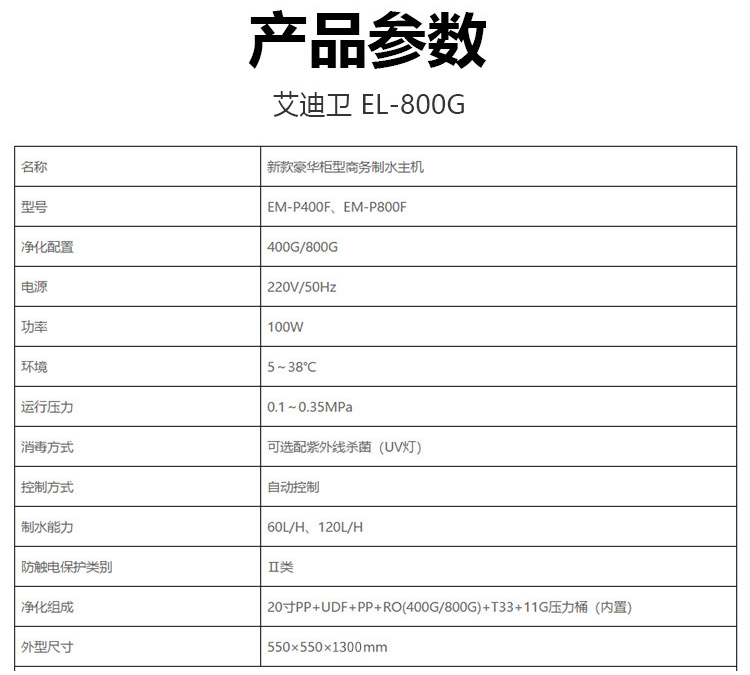 产品参数

艾迪卫 EL-800G

| 名称 | 新款豪华柜型商务制水主机 |
|---|---|
| 型号 | EM-P400F、EM-P800F |
| 净化配置 | 400G/800G |
| 电源 | 220V/50Hz |
| 功率 | 100W |
| 环境 | 5～38℃ |
| 运行压力 | 0.1～0.35MPa |
| 消毒方式 | 可选配紫外线杀菌（UV灯） |
| 控制方式 | 自动控制 |
| 制水能力 | 60L/H、120L/H |
| 防触电保护类别 | Ⅱ类 |
| 净化组成 | 20寸PP+UDF+PP+RO(400G/800G)+T33+11G压力桶（内置） |
| 外型尺寸 | 550×550×1300mm |